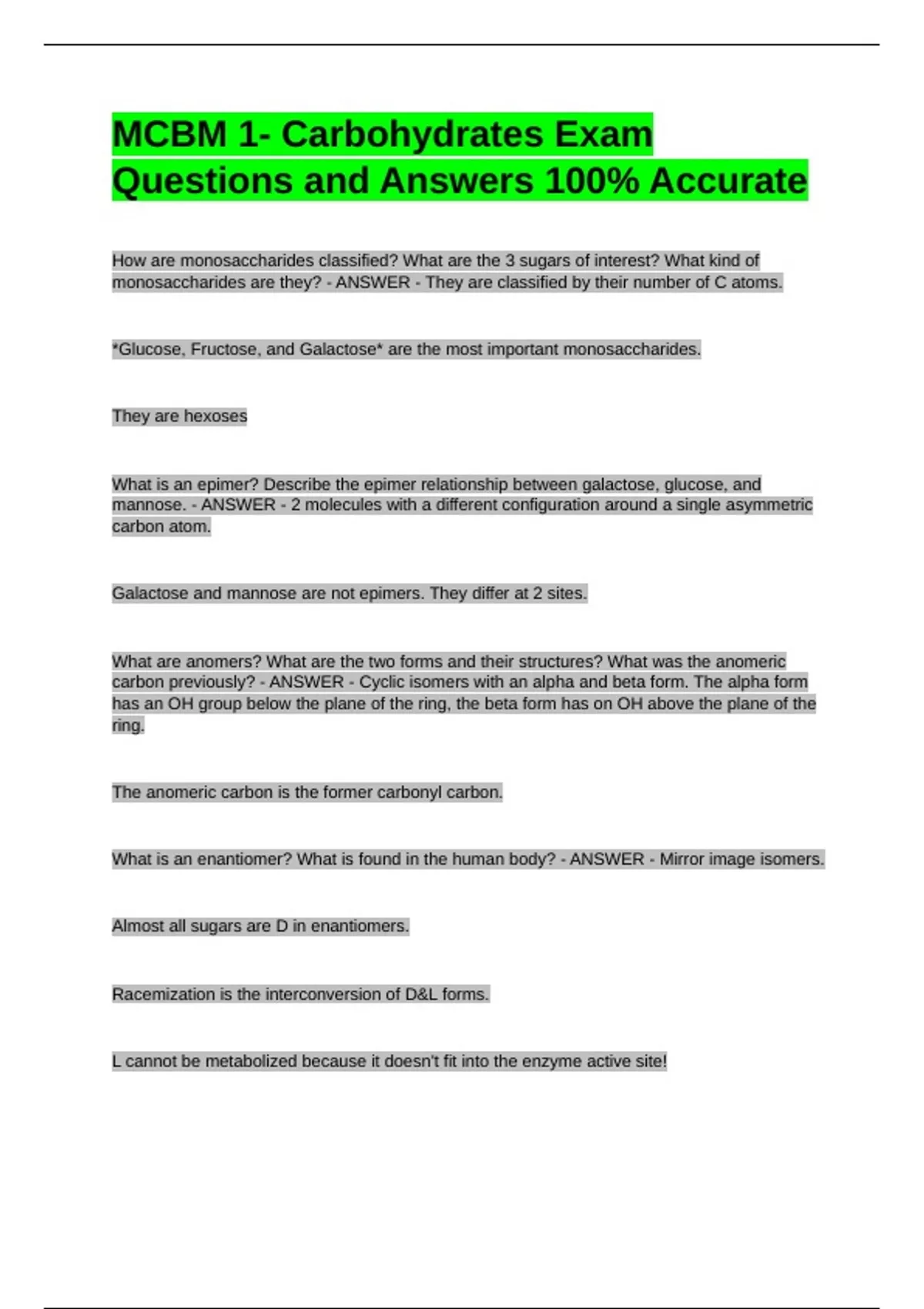 MCBM 1- Carbohydrates Exam Questions and Answers 100% Accurate

How are monosaccharides classified? What are the 3 sugars of interest? What kind of monosaccharides are they? - ANSWER - They are classified by their number of C atoms.

*Glucose, Fructose, and Galactose* are the most important monosaccharides.

They are hexoses

What is an epimer? Describe the epimer relationship between galactose, glucose, and mannose. - ANSWER - 2 molecules with a different configuration around a single asymmetric carbon atom.

Galactose and mannose are not epimers. They differ at 2 sites.

What are anomers? What are the two forms and their structures? What was the anomeric carbon previously? - ANSWER - Cyclic isomers with an alpha and beta form. The alpha form has an OH group below the plane of the ring, the beta form has on OH above the plane of the ring.

The anomeric carbon is the former carbonyl carbon.

What is an enantiomer? What is found in the human body? - ANSWER - Mirror image isomers.

Almost all sugars are D in enantiomers.

Racemization is the interconversion of D&L forms.

L cannot be metabolized because it doesn't fit into the enzyme active site!